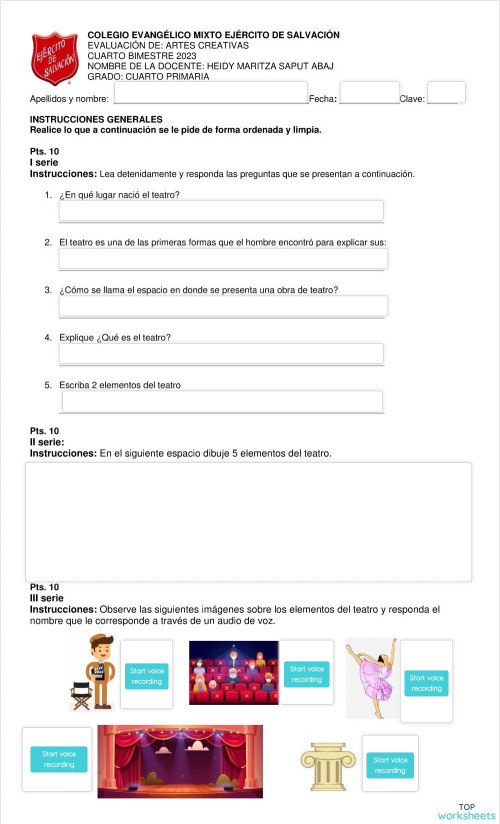 EJÉRCITO DE SALVACIÓN

COLEGIO EVANGÉLICO MIXTO EJÉRCITO DE SALVACIÓN
EVALUACIÓN DE: ARTES CREATIVAS
CUARTO BIMESTRE 2023
NOMBRE DE LA DOCENTE: HEIDY MARITZA SAPUT ABAJ
GRADO: CUARTO PRIMARIA

Apellidos y nombre: Fecha: Clave:

INSTRUCCIONES GENERALES
Realice lo que a continuación se le pide de forma ordenada y limpia.

Pts. 10
I serie
Instrucciones: Lea detenidamente y responda las preguntas que se presentan a continuación.

1. ¿En qué lugar nació el teatro?

2. El teatro es una de las primeras formas que el hombre encontró para explicar sus:

3. ¿Cómo se llama el espacio en donde se presenta una obra de teatro?

4. Explique ¿Qué es el teatro?

5. Escriba 2 elementos del teatro

Pts. 10
II serie:
Instrucciones: En el siguiente espacio dibuje 5 elementos del teatro.

Pts. 10
III serie
Instrucciones: Observe las siguientes imágenes sobre los elementos del teatro y responda el nombre que le corresponde a través de un audio de voz.

Start voice recording

Start voice recording

Start voice recording

Start voice recording

Start voice recording

TOP worksheets